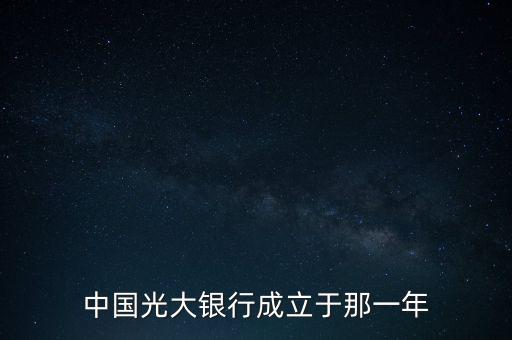 中国光大银行成立于那一年